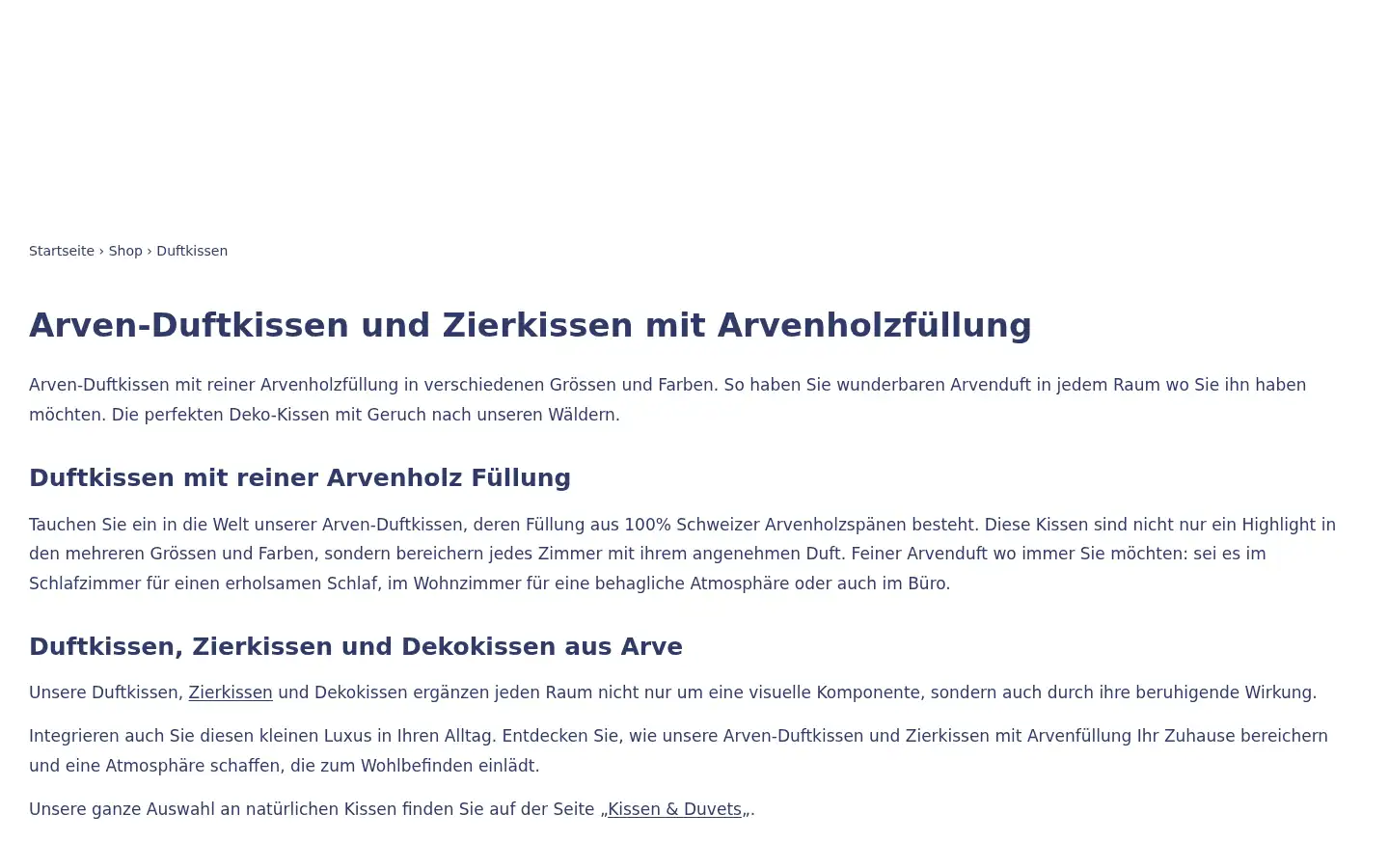 Startseite › Shop › Duftkissen

Arven-Duftkissen und Zierkissen mit Arvenholzfüllung

Arven-Duftkissen mit reiner Arvenholzfüllung in verschiedenen Grössen und Farben. So haben Sie wunderbaren Arvenduft in jedem Raum wo Sie ihn haben möchten. Die perfekten Deko-Kissen mit Geruch nach unseren Wäldern.

Duftkissen mit reiner Arvenholz Füllung

Tauchen Sie ein in die Welt unserer Arven-Duftkissen, deren Füllung aus 100% Schweizer Arvenholzspänen besteht. Diese Kissen sind nicht nur ein Highlight in den mehreren Grössen und Farben, sondern bereichern jedes Zimmer mit ihrem angenehmen Duft. Feiner Arvenduft wo immer Sie möchten: sei es im Schlafzimmer für einen erholsamen Schlaf, im Wohnzimmer für eine behagliche Atmosphäre oder auch im Büro.

Duftkissen, Zierkissen und Dekokissen aus Arve

Unsere Duftkissen, Zierkissen und Dekokissen ergänzen jeden Raum nicht nur um eine visuelle Komponente, sondern auch durch ihre beruhigende Wirkung.

Integrieren auch Sie diesen kleinen Luxus in Ihren Alltag. Entdecken Sie, wie unsere Arven-Duftkissen und Zierkissen mit Arvenfüllung Ihr Zuhause bereichern und eine Atmosphäre schaffen, die zum Wohlbefinden einlädt.

Unsere ganze Auswahl an natürlichen Kissen finden Sie auf der Seite „Kissen & Duvets„.